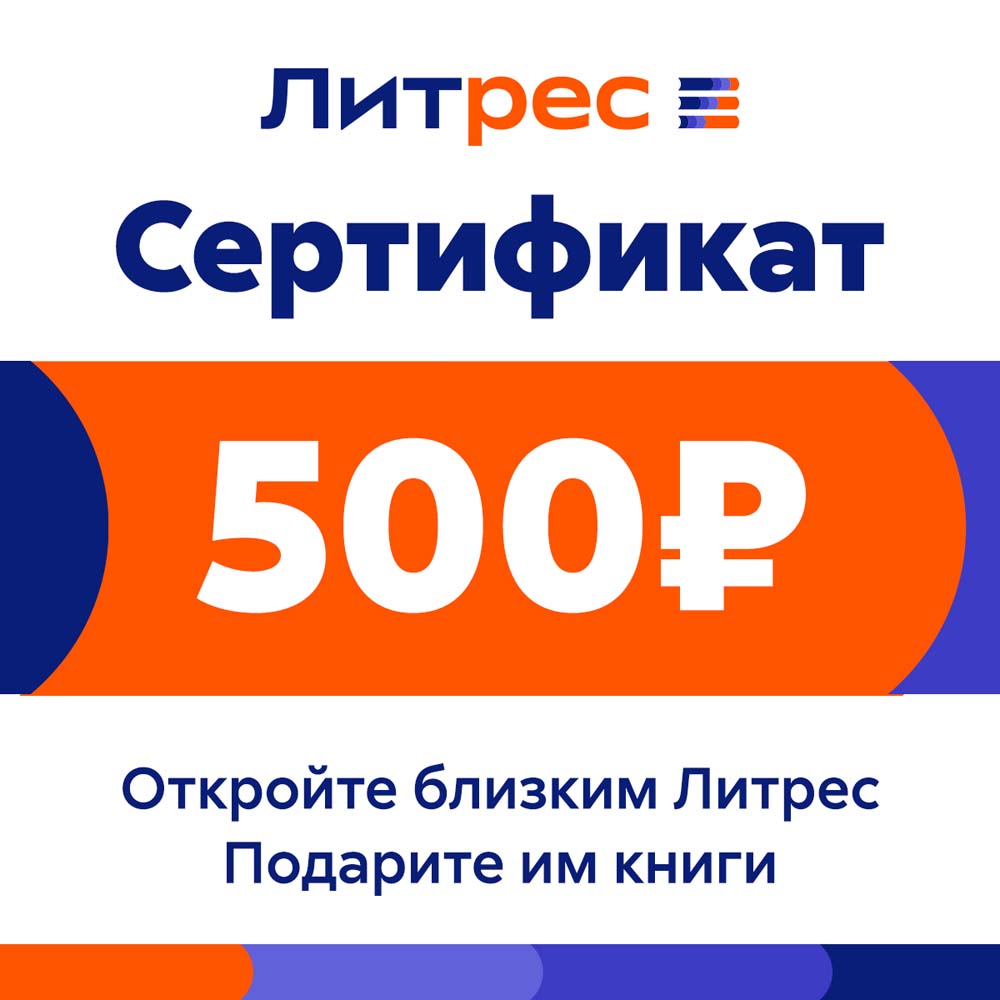 Литрес

Сертификат

500₽

Откройте близким Литрес
Подарите им книги